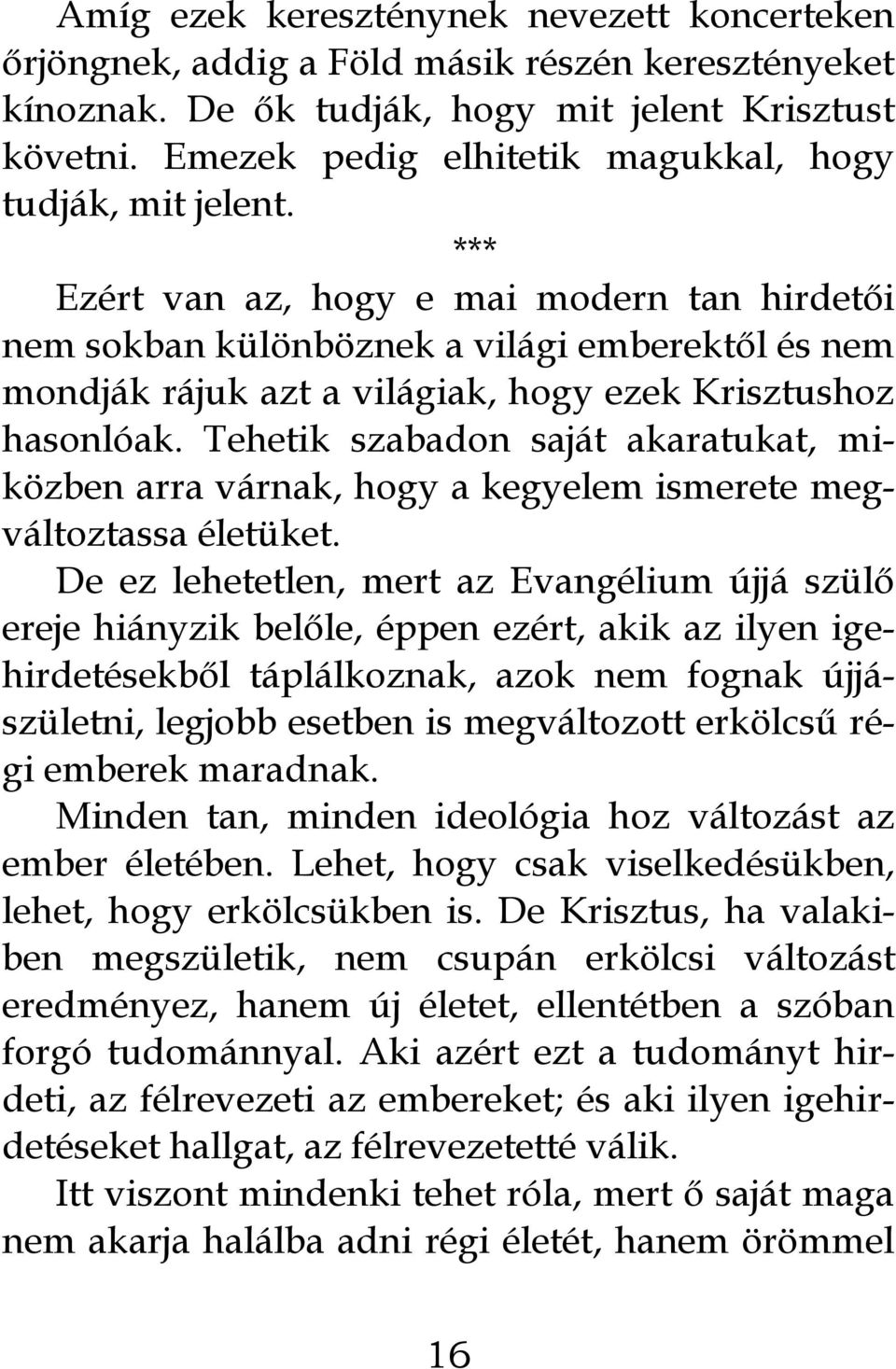 Amíg ezek kereszténynek nevezett koncerteken őrjöngnek, addig a Föld másik részén keresztényeket kínoznak. De ők tudják, hogy mit jelent Krisztust követni. Emezek pedig elhitetik magukkal, hogy tudják, mit jelent.

***

Ezért van az, hogy e mai modern tan hirdetői nem sokban különböznek a világi emberektől és nem mondják rájuk azt a világiak, hogy ezek Krisztushoz hasonlóak. Tehetik szabadon saját akaratukat, miközben arra várnak, hogy a kegyelem ismerete megváltoztassa életüket.

De ez lehetetlen, mert az Evangélium újjá szülő ereje hiányzik belőle, éppen ezért, akik az ilyen igehirdetésekből táplálkoznak, azok nem fognak újjászületni, legjobb esetben is megváltozott erkölcsű régi emberek maradnak.

Minden tan, minden ideológia hoz változást az ember életében. Lehet, hogy csak viselkedésükben, lehet, hogy erkölcsükben is. De Krisztus, ha valakiben megszületik, nem csupán erkölcsi változást eredményez, hanem új életet, ellentétben a szóban forgó tudománnyal. Aki azért ezt a tudományt hirdeti, az félrevezeti az embereket; és aki ilyen igehirdetéseket hallgat, az félrevezetetté válik.

Itt viszont mindenki tehet róla, mert ő saját maga nem akarja halálba adni régi életét, hanem örömmel

16